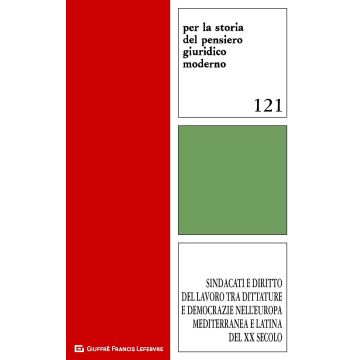 per la storia
del pensiero
giuridico
moderno

121

SINDACATI E DIRITTO
DEL LAVORO TRA DITTATURE
E DEMOCRAZIE NELL'EUROPA
MEDITERRANEA E LATINA
DEL XX SECOLO

GIUFFRÈ FRANCIS LEFEBVRE